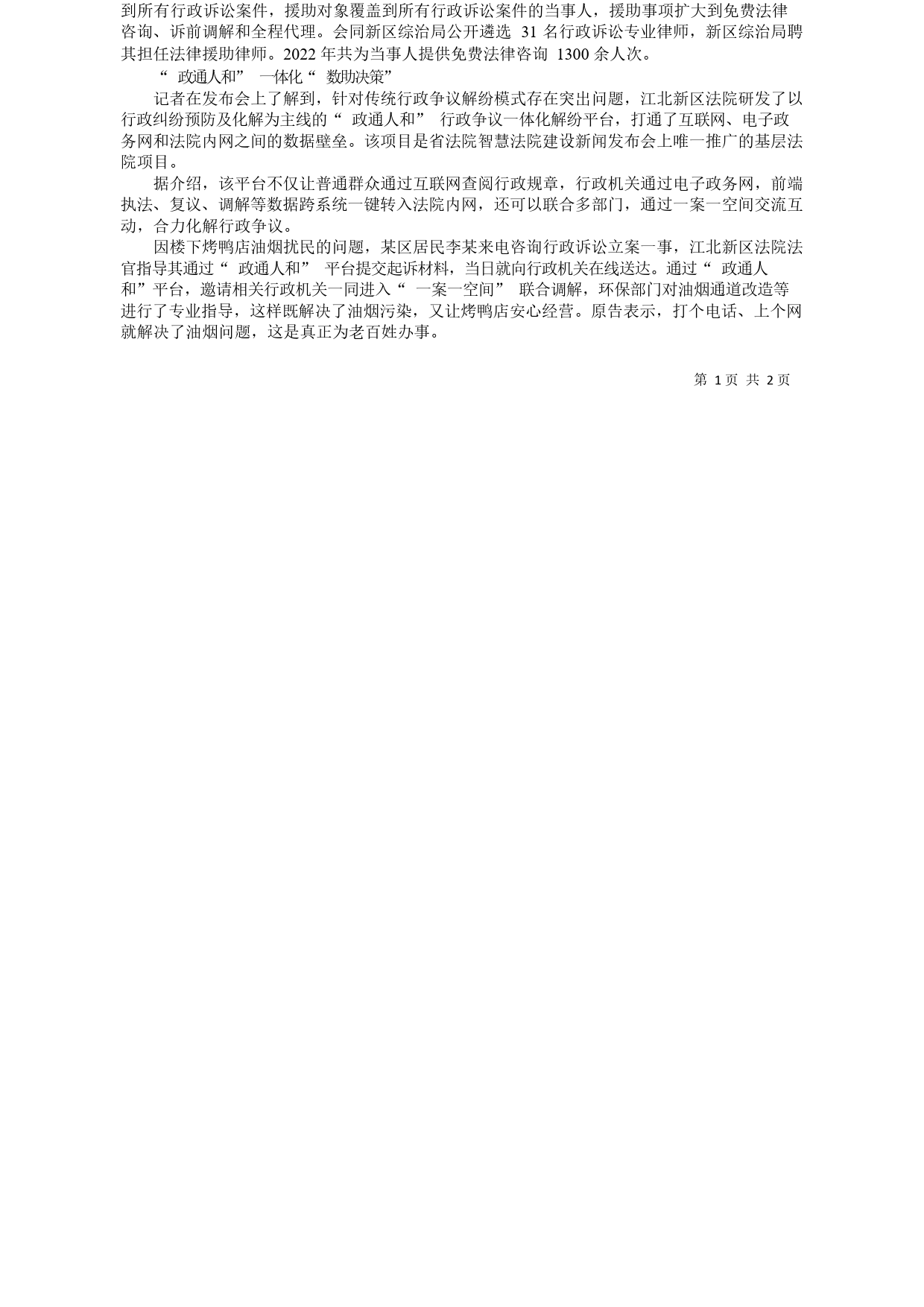 到所有行政诉讼案件，援助对象覆盖到所有行政诉讼案件的当事人，援助事项扩大到免费法律咨询、诉前调解和全程代理。会同新区综治局公开遴选 31 名行政诉讼专业律师，新区综治局聘其担任法律援助律师。2022 年共为当事人提供免费法律咨询 1300 余人次。

“ 政通人和” 一体化“ 数助决策”

记者在发布会上了解到，针对传统行政争议解纷模式存在突出问题，江北新区法院研发了以行政纠纷预防及化解为主线的“ 政通人和” 行政争议一体化解纷平台，打通了互联网、电子政务网和法院内网之间的数据壁垒。该项目是省法院智慧法院建设新闻发布会上唯一推广的基层法院项目。

据介绍，该平台不仅让普通群众通过互联网查阅行政规章，行政机关通过电子政务网，前端执法、复议、调解等数据跨系统一键转入法院内网，还可以联合多部门，通过一案一空间交流互动，合力化解行政争议。

因楼下烤鸭店油烟扰民的问题，某区居民李某来电咨询行政诉讼立案一事，江北新区法院法官指导其通过“ 政通人和” 平台提交起诉材料，当日就向行政机关在线送达。通过“ 政通人和”平台，邀请相关行政机关一同进入“ 一案一空间” 联合调解，环保部门对油烟通道改造等进行了专业指导，这样既解决了油烟污染，又让烤鸭店安心经营。原告表示，打个电话、上个网就解决了油烟问题，这是真正为老百姓办事。

第 1 页 共 2 页